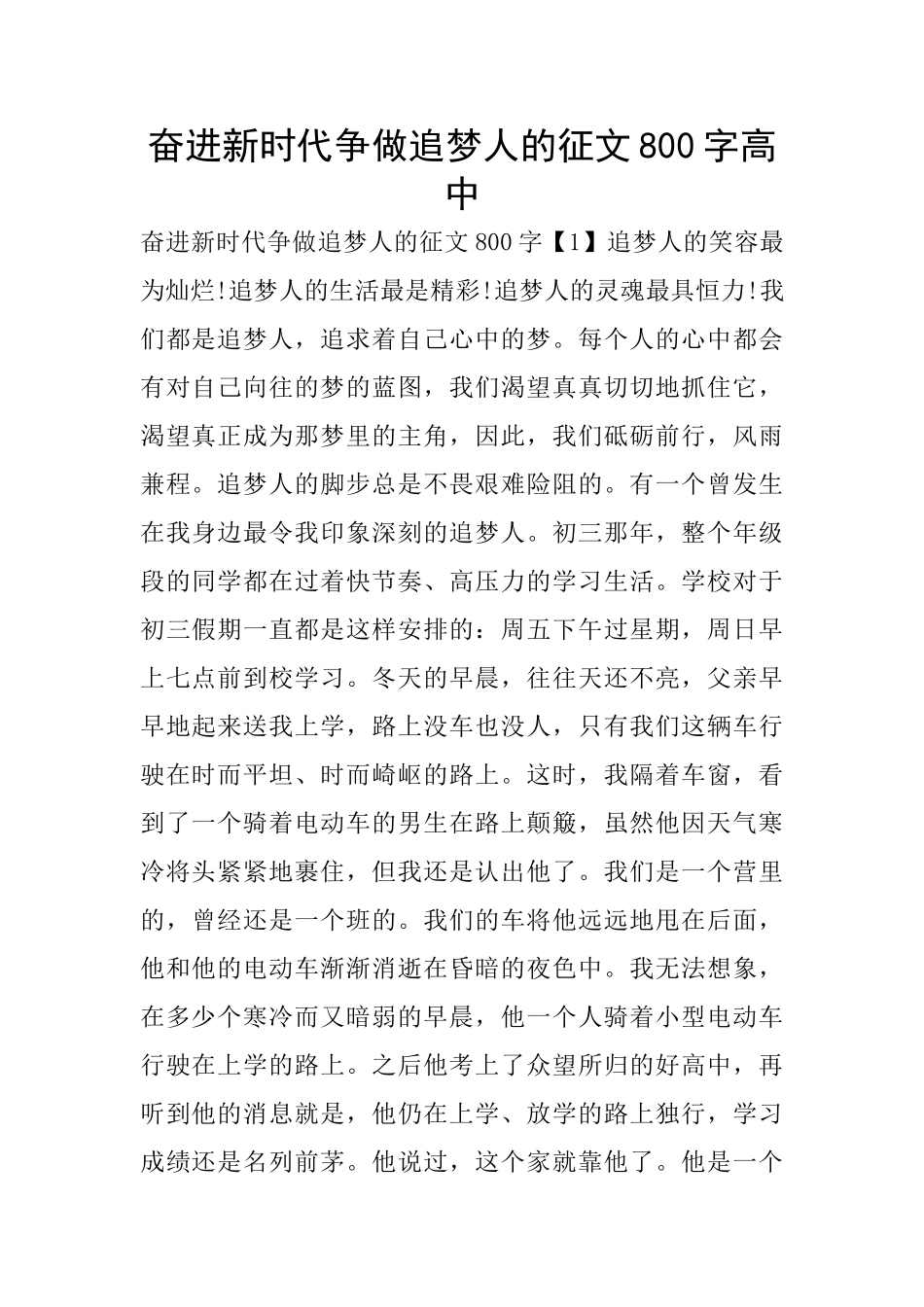 奋进新时代争做追梦人的征文800字高中

奋进新时代争做追梦人的征文800字【1】追梦人的笑容最为灿烂!追梦人的生活最是精彩!追梦人的灵魂最具恒力!我们都是追梦人，追求着自己心中的梦。每个人的心中都会有对自己向往的梦的蓝图，我们渴望真真切切地抓住它，渴望真正成为那梦里的主角，因此，我们砥砺前行，风雨兼程。追梦人的脚步总是不畏艰难险阻的。有一个曾发生在我身边最令我印象深刻的追梦人。初三那年，整个年级段的同学都在过着快节奏、高压力的学习生活。学校对于初三假期一直都是这样安排的：周五下午过星期，周日早上七点前到校学习。冬天的早晨，往往天还不亮，父亲早早地起来送我上学，路上没车也没人，只有我们这辆车行驶在时而平坦、时而崎岖的路上。这时，我隔着车窗，看到了一个骑着电动车的男生在路上颠簸，虽然他因天气寒冷将头紧紧地裹住，但我还是认出他了。我们是一个营里的，曾经还是一个班的。我们的车将他远远地甩在后面，他和他的电动车渐渐消逝在昏暗的夜色中。我无法想象，在多少个寒冷而又暗弱的早晨，他一个人骑着小型电动车行驶在上学的路上。之后他考上了众望所归的好高中，再听到他的消息就是，他仍在上学、放学的路上独行，学习成绩还是名列前茅。他说过，这个家就靠他了。他是一个